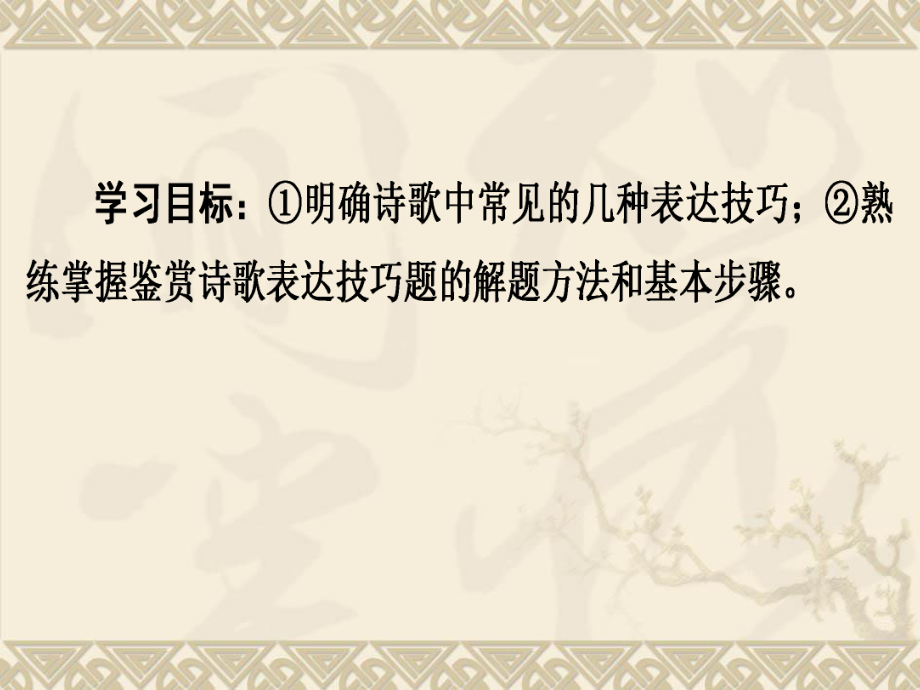 学习目标：①明确诗歌中常见的几种表达技巧；②熟练掌握鉴赏诗歌表达技巧题的解题方法和基本步骤。